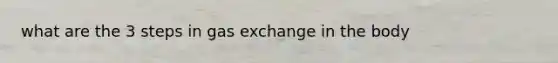 what are the 3 steps in gas exchange in the body